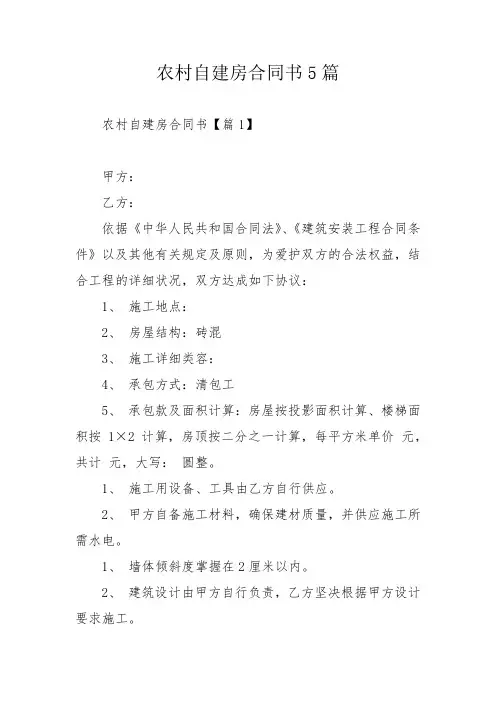 农村自建房合同书5篇

农村自建房合同书【篇1】

甲方：

乙方：

依据《中华人民共和国合同法》、《建筑安装工程合同条件》以及其他有关规定及原则，为爱护双方的合法权益，结合工程的详细状况，双方达成如下协议：

1、 施工地点：

2、 房屋结构：砖混

3、 施工详细类容：

4、 承包方式：清包工

5、 承包款及面积计算：房屋按投影面积计算、楼梯面积按 1×2 计算，房顶按二分之一计算，每平方米单价 元，共计 元，大写： 圆整。

1、 施工用设备、工具由乙方自行供应。

2、 甲方自备施工材料，确保建材质量，并供应施工所需水电。

1、 墙体倾斜度掌握在2厘米以内。

2、 建筑设计由甲方自行负责，乙方坚决根据甲方设计要求施工。